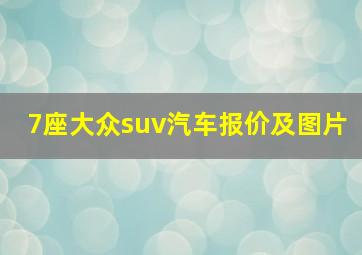 7座大众suv汽车报价及图片